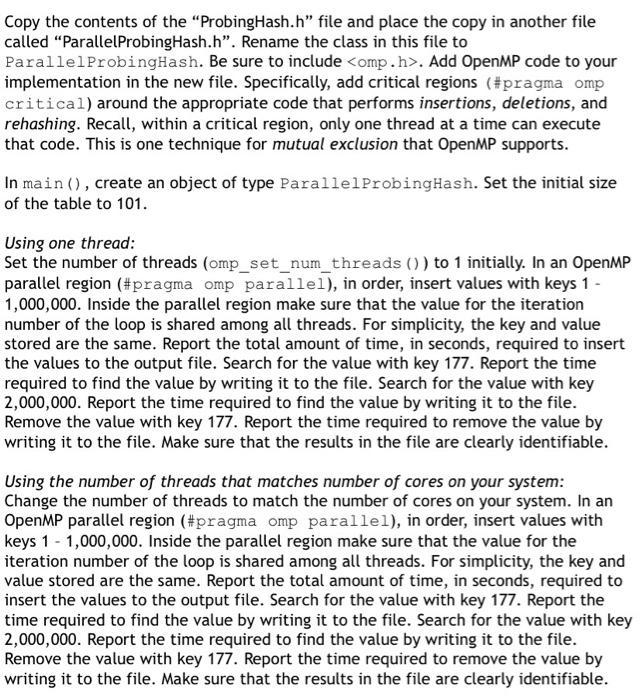 Copy the contents of the “ProbingHash.h” file and place the copy in another file called “ParallelProbingHash.h”. Rename the class in this file to ParallelProbingHash. Be sure to include <omp.h>. Add OpenMP code to your implementation in the new file. Specifically, add critical regions (#pragma omp critical) around the appropriate code that performs insertions, deletions, and rehashing. Recall, within a critical region, only one thread at a time can execute that code. This is one technique for mutual exclusion that OpenMP supports.

In main(), create an object of type ParallelProbingHash. Set the initial size of the table to 101.

Using one thread:
Set the number of threads (omp_set_num_threads()) to 1 initially. In an OpenMP parallel region (#pragma omp parallel), in order, insert values with keys 1 - 1,000,000. Inside the parallel region make sure that the value for the iteration number of the loop is shared among all threads. For simplicity, the key and value stored are the same. Report the total amount of time, in seconds, required to insert the values to the output file. Search for the value with key 177. Report the time required to find the value by writing it to the file. Search for the value with key 2,000,000. Report the time required to find the value by writing it to the file. Remove the value with key 177. Report the time required to remove the value by writing it to the file. Make sure that the results in the file are clearly identifiable.

Using the number of threads that matches number of cores on your system:
Change the number of threads to match the number of cores on your system. In an OpenMP parallel region (#pragma omp parallel), in order, insert values with keys 1 - 1,000,000. Inside the parallel region make sure that the value for the iteration number of the loop is shared among all threads. For simplicity, the key and value stored are the same. Report the total amount of time, in seconds, required to insert the values to the output file. Search for the value with key 177. Report the time required to find the value by writing it to the file. Search for the value with key 2,000,000. Report the time required to find the value by writing it to the file. Remove the value with key 177. Report the time required to remove the value by writing it to the file. Make sure that the results in the file are clearly identifiable.